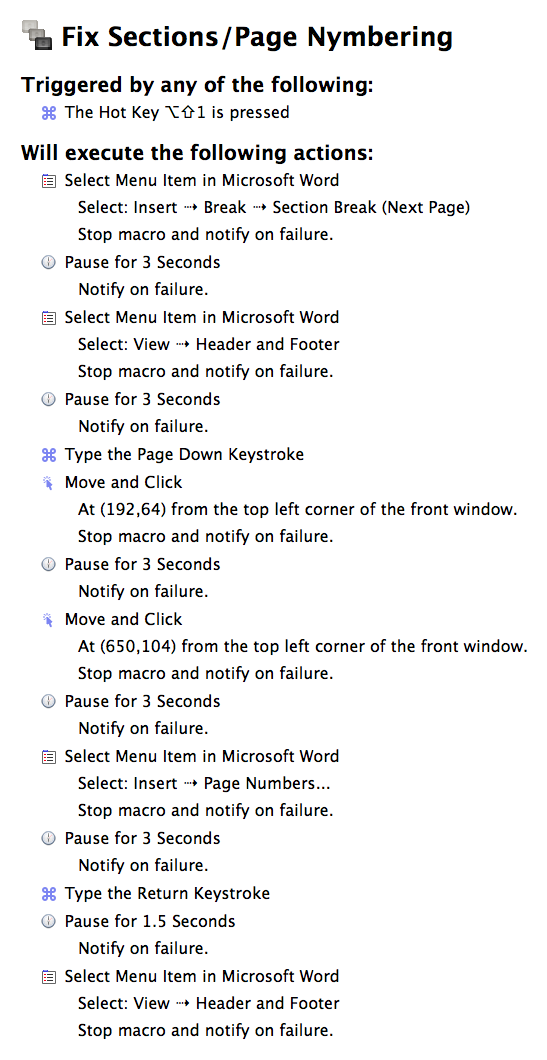 Fix Sections/Page Nymbering

Triggered by any of the following:

⌘ The Hot Key ⌥⇧1 is pressed

Will execute the following actions:

Select Menu Item in Microsoft Word
Select: Insert ⇢ Break ⇢ Section Break (Next Page)
Stop macro and notify on failure.

Pause for 3 Seconds
Notify on failure.

Select Menu Item in Microsoft Word
Select: View ⇢ Header and Footer
Stop macro and notify on failure.

Pause for 3 Seconds
Notify on failure.

⌘ Type the Page Down Keystroke

Move and Click
At (192,64) from the top left corner of the front window.
Stop macro and notify on failure.

Pause for 3 Seconds
Notify on failure.

Move and Click
At (650,104) from the top left corner of the front window.
Stop macro and notify on failure.

Pause for 3 Seconds
Notify on failure.

Select Menu Item in Microsoft Word
Select: Insert ⇢ Page Numbers...
Stop macro and notify on failure.

Pause for 3 Seconds
Notify on failure.

⌘ Type the Return Keystroke

Pause for 1.5 Seconds
Notify on failure.

Select Menu Item in Microsoft Word
Select: View ⇢ Header and Footer
Stop macro and notify on failure.